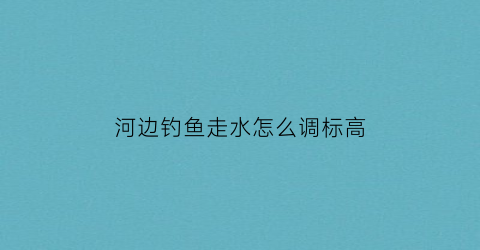 河边钓鱼走水怎么调标高